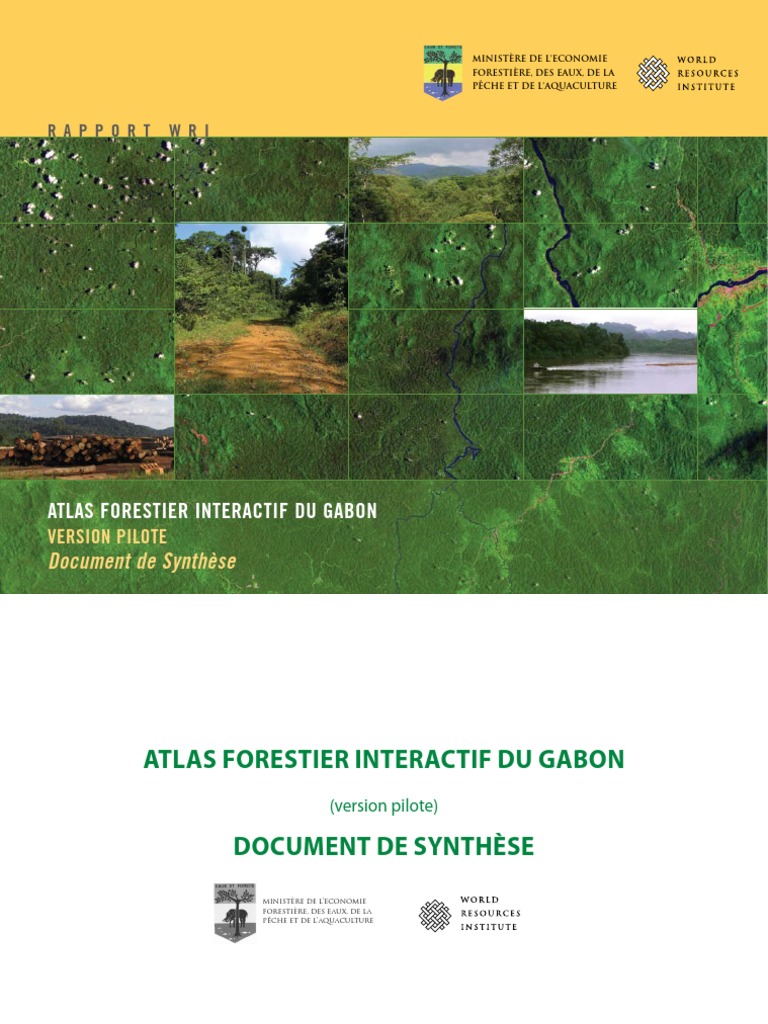 MINISTÈRE DE L'ECONOMIE FORESTIÈRE, DES EAUX, DE LA PÊCHE ET DE L'AQUACULTURE

WORLD RESOURCES INSTITUTE

RAPPORT WRI

ATLAS FORESTIER INTERACTIF DU GABON
VERSION PILOTE
Document de Synthèse

ATLAS FORESTIER INTERACTIF DU GABON

(version pilote)

DOCUMENT DE SYNTHÈSE

MINISTÈRE DE L'ECONOMIE FORESTIÈRE, DES EAUX, DE LA PÊCHE ET DE L'AQUACULTURE

WORLD RESOURCES INSTITUTE